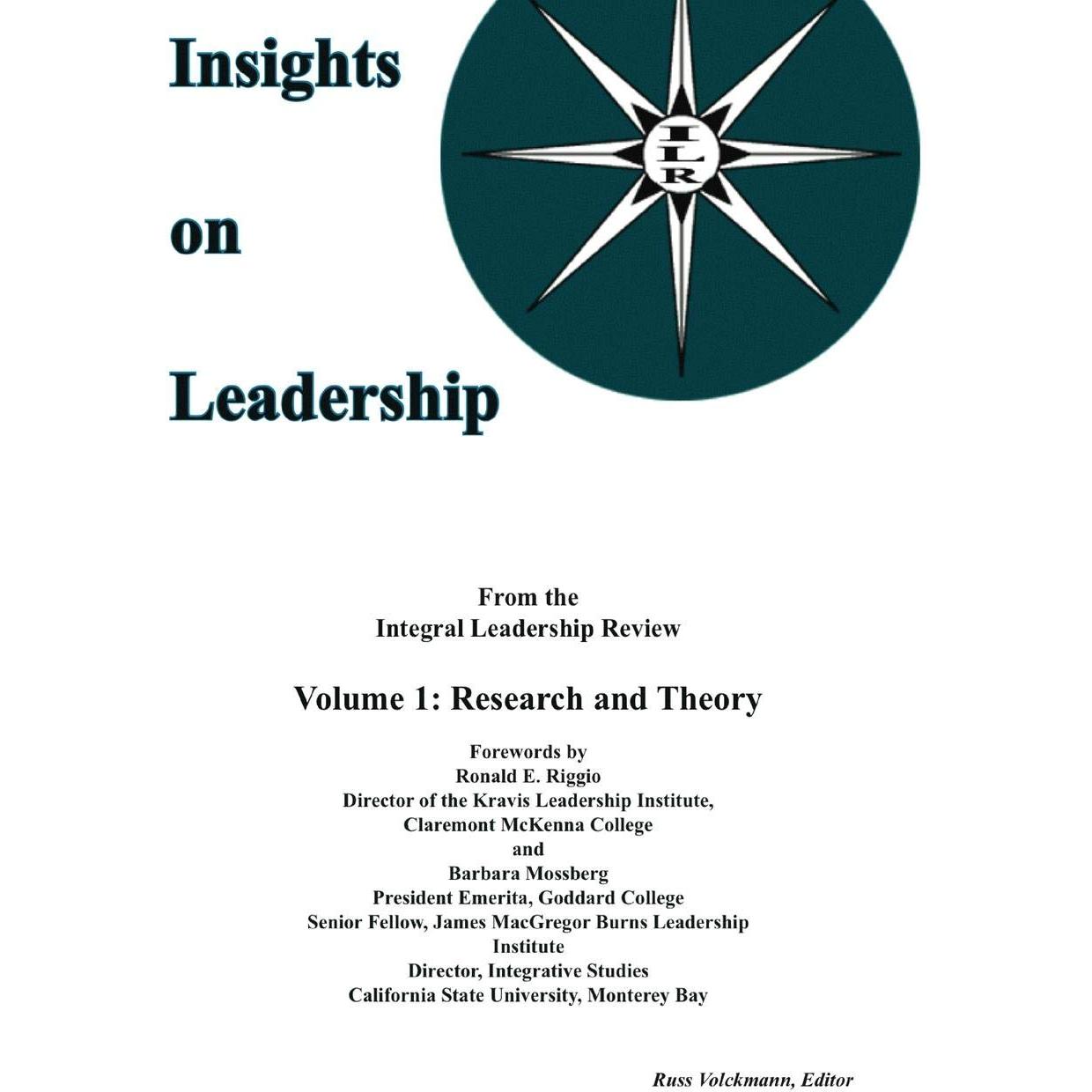 Insights

on

Leadership

ILR

From the
Integral Leadership Review

Volume 1: Research and Theory

Forewords by
Ronald E. Riggio
Director of the Kravis Leadership Institute,
Claremont McKenna College
and
Barbara Mossberg
President Emerita, Goddard College
Senior Fellow, James MacGregor Burns Leadership Institute
Director, Integrative Studies
California State University, Monterey Bay

Russ Volckmann, Editor